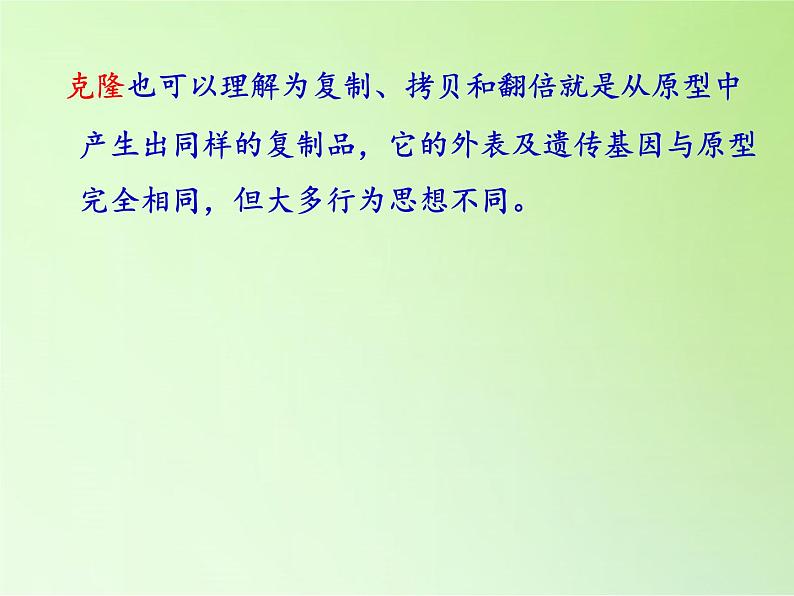 克隆也可以理解为复制、拷贝和翻倍就是从原型中产生出同样的复制品，它的外表及遗传基因与原型完全相同，但大多行为思想不同。